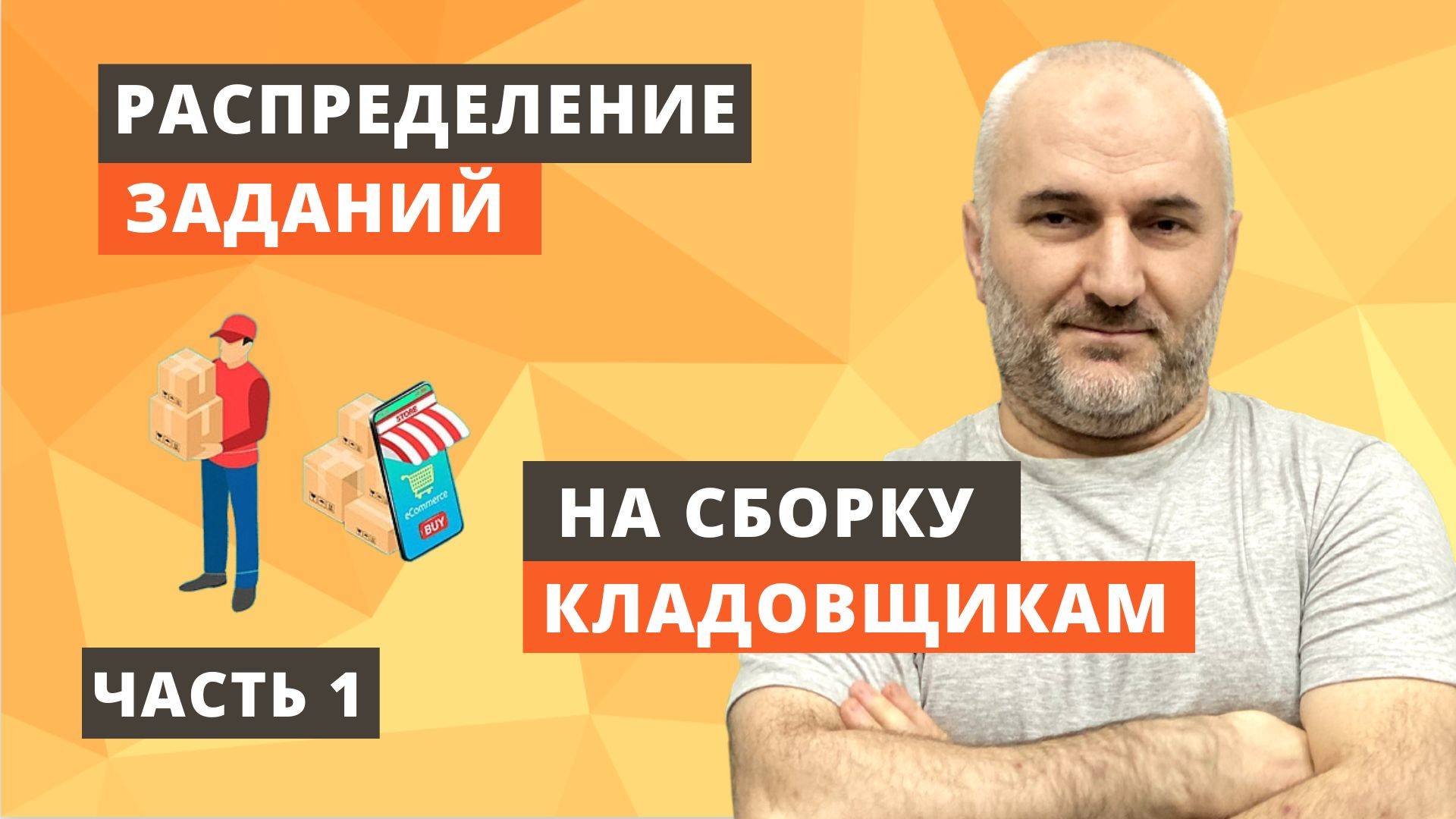 РАСПРЕДЕЛЕНИЕ
ЗАДАНИЙ

STORE

eCommerce

BUY

НА СБОРКУ
КЛАДОВЩИКАМ

ЧАСТЬ 1